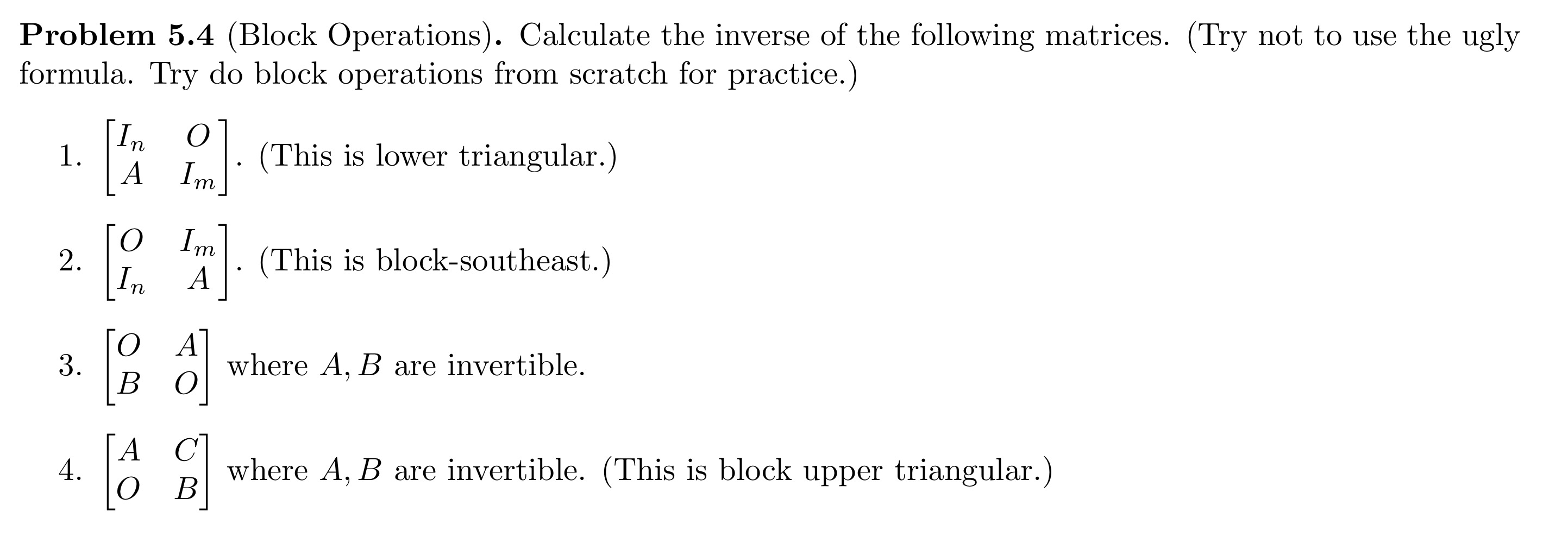 **Problem 5.4** (Block Operations). Calculate the inverse of the following matrices. (Try not to use the ugly formula. Try do block operations from scratch for practice.)

1. $\begin{bmatrix} I_n & O \\ A & I_m \end{bmatrix}$. (This is lower triangular.)

2. $\begin{bmatrix} O & I_m \\ I_n & A \end{bmatrix}$. (This is block-southeast.)

3. $\begin{bmatrix} O & A \\ B & O \end{bmatrix}$ where $A, B$ are invertible.

4. $\begin{bmatrix} A & C \\ O & B \end{bmatrix}$ where $A, B$ are invertible. (This is block upper triangular.)